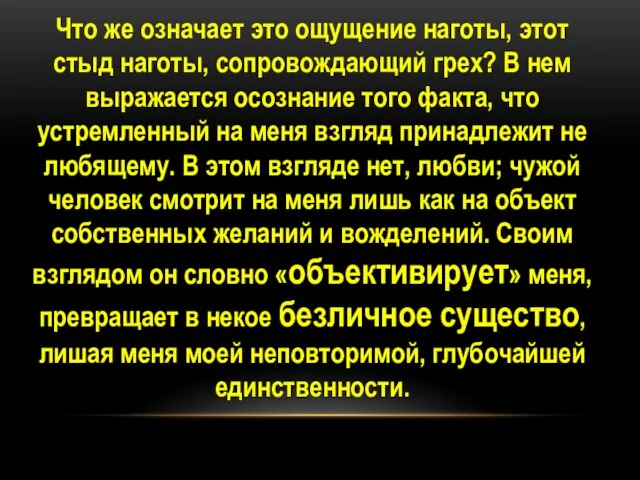 Что же означает это ощущение наготы, этот стыд наготы, сопровождающий грех? В нем выражается осознание того факта, что устремленный на меня взгляд принадлежит не любящему. В этом взгляде нет, любви; чужой человек смотрит на меня лишь как на объект собственных желаний и вожделений. Своим взглядом он словно «объективирует» меня, превращает в некое безличное существо, лишая меня моей неповторимой, глубочайшей единственности.